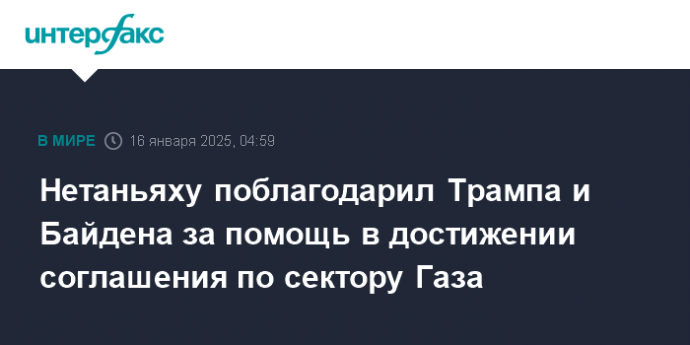 интерфакс

В МИРЕ 16 января 2025, 04:59

Нетаньяху поблагодарил Трампа и Байдена за помощь в достижении соглашения по сектору Газа